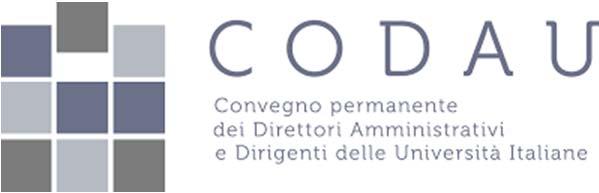 CODAU

Convegno permanente dei Direttori Amministrativi e Dirigenti delle Università Italiane